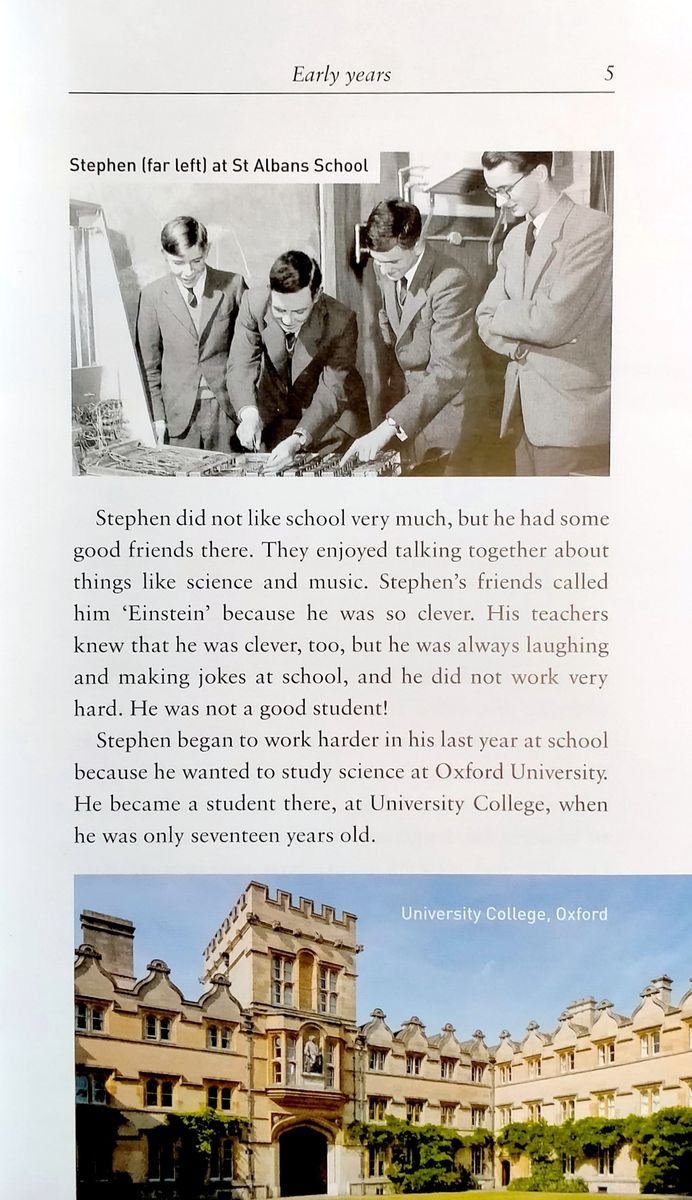 Early years 5

Stephen (far left) at St Albans School

Stephen did not like school very much, but he had some good friends there. They enjoyed talking together about things like science and music. Stephen's friends called him 'Einstein' because he was so clever. His teachers knew that he was clever, too, but he was always laughing and making jokes at school, and he did not work very hard. He was not a good student!

Stephen began to work harder in his last year at school because he wanted to study science at Oxford University. He became a student there, at University College, when he was only seventeen years old.

University College, Oxford